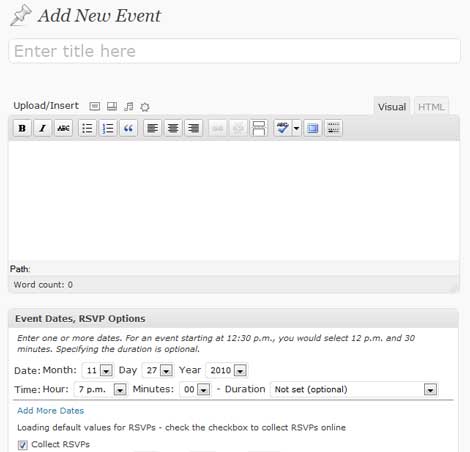 Add New Event

Enter title here

Upload/Insert

Visual HTML

B I ABC

Path:

Word count: 0

Event Dates, RSVP Options

Enter one or more dates. For an event starting at 12:30 p.m., you would select 12 p.m. and 30 minutes. Specifying the duration is optional.

Date: Month: 11 Day 27 Year 2010

Time: Hour: 7 p.m. Minutes: 00 - Duration Not set (optional)

Add More Dates

Loading default values for RSVPs - check the checkbox to collect RSVPs online

Collect RSVPs